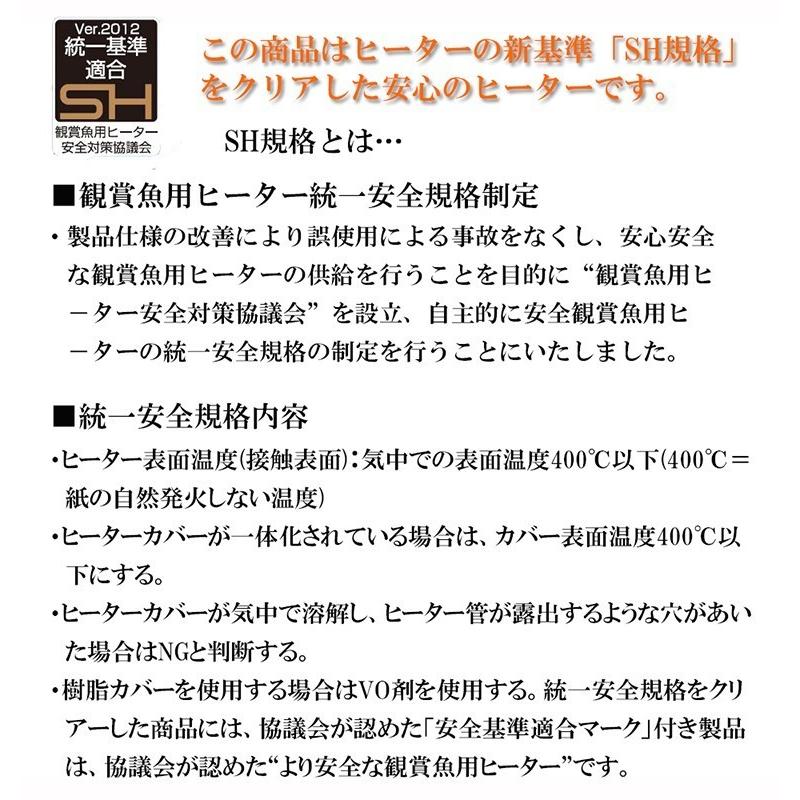 Ver.2012
統一基準
適合
SH
観賞魚用ヒーター
安全対策協議会

この商品はヒーターの新基準「SH規格」をクリアした安心のヒーターです。

SH規格とは…

■観賞魚用ヒーター統一安全規格制定

・製品仕様の改善により誤使用による事故をなくし、安心安全な観賞魚用ヒーターの供給を行うことを目的に“観賞魚用ヒーター安全対策協議会”を設立、自主的に安全観賞魚用ヒーターの統一安全規格の制定を行うことにいたしました。

■統一安全規格内容

・ヒーター表面温度(接触表面):気中での表面温度400℃以下(400℃=紙の自然発火しない温度)

・ヒーターカバーが一体化されている場合は、カバー表面温度400℃以下にする。

・ヒーターカバーが気中で溶解し、ヒーター管が露出するような穴があいた場合はNGと判断する。

・樹脂カバーを使用する場合はVO剤を使用する。統一安全規格をクリアーした商品には、協議会が認めた「安全基準適合マーク」付き製品は、協議会が認めた“より安全な観賞魚用ヒーター”です。